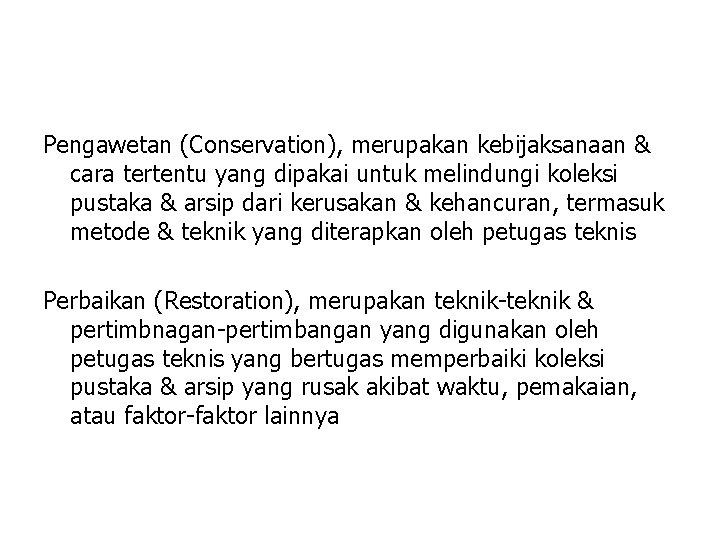 Pengawetan (Conservation), merupakan kebijaksanaan & cara tertentu yang dipakai untuk melindungi koleksi pustaka & arsip dari kerusakan & kehancuran, termasuk metode & teknik yang diterapkan oleh petugas teknis

Perbaikan (Restoration), merupakan teknik-teknik & pertimbnagan-pertimbangan yang digunakan oleh petugas teknis yang bertugas memperbaiki koleksi pustaka & arsip yang rusak akibat waktu, pemakaian, atau faktor-faktor lainnya